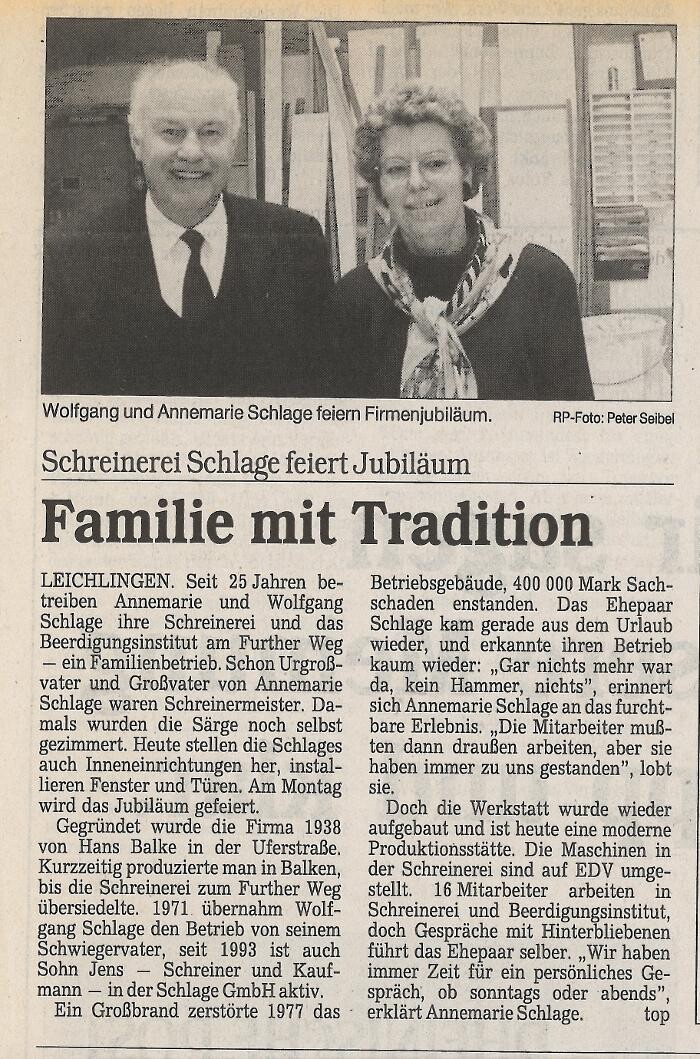 Wolfgang und Annemarie Schlage feiern Firmenjubiläum.

RP-Foto: Peter Seibel

Schreinerei Schlage feiert Jubiläum

Familie mit Tradition

LEICHLINGEN. Seit 25 Jahren betreiben Annemarie und Wolfgang Schlage ihre Schreinerei und das Beerdigungsinstitut am Further Weg — ein Familienbetrieb. Schon Urgroßvater und Großvater von Annemarie Schlage waren Schreinermeister. Damals wurden die Särge noch selbst gezimmert. Heute stellen die Schlages auch Inneneinrichtungen her, installieren Fenster und Türen. Am Montag wird das Jubiläum gefeiert.

Gegründet wurde die Firma 1938 von Hans Balke in der Uferstraße. Kurzzeitig produzierte man in Balken, bis die Schreinerei zum Further Weg übersiedelte. 1971 übernahm Wolfgang Schlage den Betrieb von seinem Schwiegervater, seit 1993 ist auch Sohn Jens — Schreiner und Kaufmann — in der Schlage GmbH aktiv.

Ein Großbrand zerstörte 1977 das Betriebsgebäude, 400 000 Mark Sachschaden enstanden. Das Ehepaar Schlage kam gerade aus dem Urlaub wieder, und erkannte ihren Betrieb kaum wieder: „Gar nichts mehr war da, kein Hammer, nichts", erinnert sich Annemarie Schlage an das furchtbare Erlebnis. „Die Mitarbeiter mußten dann draußen arbeiten, aber sie haben immer zu uns gestanden", lobt sie.

Doch die Werkstatt wurde wieder aufgebaut und ist heute eine moderne Produktionsstätte. Die Maschinen in der Schreinerei sind auf EDV umgestellt. 16 Mitarbeiter arbeiten in Schreinerei und Beerdigungsinstitut, doch Gespräche mit Hinterbliebenen führt das Ehepaar selber. „Wir haben immer Zeit für ein persönliches Gespräch, ob sonntags oder abends", erklärt Annemarie Schlage. top